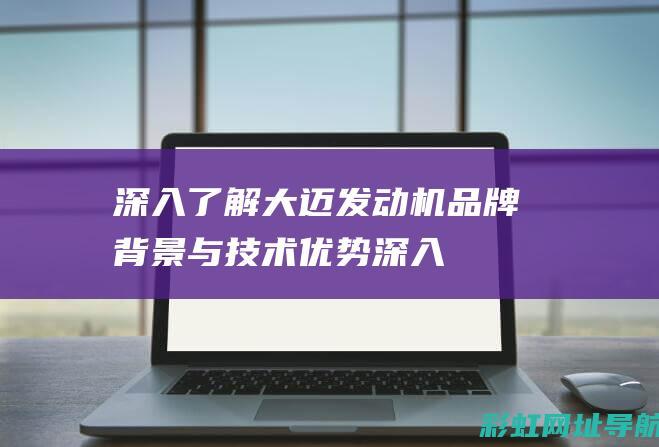 深入了解大迈发动机品牌背景与技术优势深入

彩虹网址导航